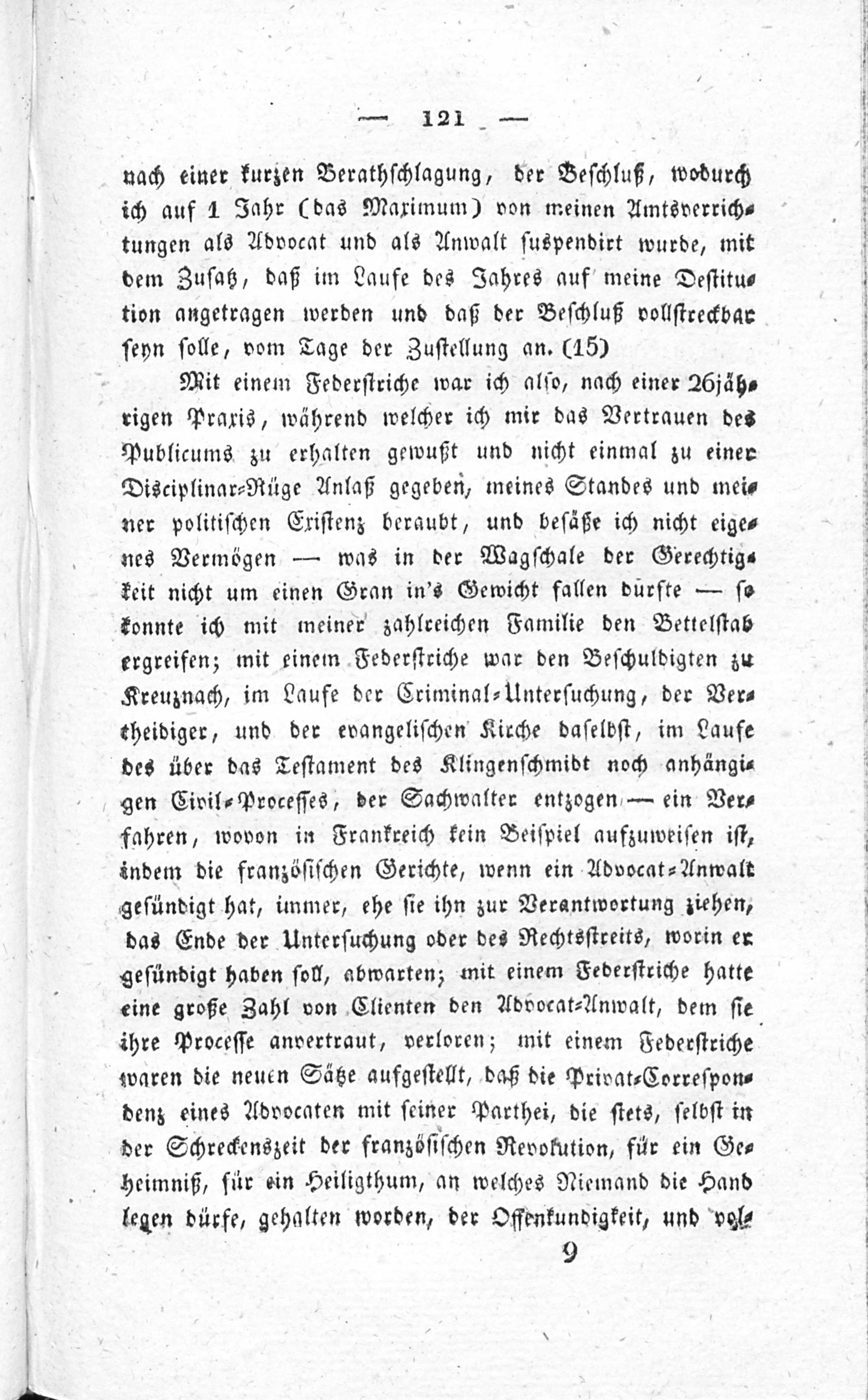 — 121 —

nach einer kurzen Berathschlagung, der Beschluß, wodurch ich auf 1 Jahr (das Maximum) von meinen Amtsverrichtungen als Advocat und als Anwalt suspendirt wurde, mit dem Zusatz, daß im Laufe des Jahres auf meine Destitution angetragen werden und daß der Beschluß vollstreckbar seyn solle, vom Tage der Zustellung an. (15)

Mit einem Federstriche war ich also, nach einer 26jährigen Praxis, während welcher ich mir das Vertrauen des Publicums zu erhalten gewußt und nicht einmal zu einer Disciplinar-Rüge Anlaß gegeben, meines Standes und meiner politischen Existenz beraubt, und besäße ich nicht eigenes Vermögen — was in der Wagschale der Gerechtigkeit nicht um einen Gran in's Gewicht fallen dürfte — so konnte ich mit meiner zahlreichen Familie den Bettelstab ergreifen; mit einem Federstriche war den Beschuldigten zu Kreuznach, im Laufe der Criminal-Untersuchung, der Vertheidiger, und der evangelischen Kirche daselbst, im Laufe des über das Testament des Klingenschmidt noch anhängigen Civil-Processes, der Sachwalter entzogen — ein Verfahren, wovon in Frankreich kein Beispiel aufzuweisen ist, indem die französischen Gerichte, wenn ein Advocat-Anwalt gesündigt hat, immer, ehe sie ihn zur Verantwortung ziehen, das Ende der Untersuchung oder des Rechtsstreits, worin er gesündigt haben soll, abwarten; mit einem Federstriche hatte eine große Zahl von Clienten den Advocat-Anwalt, dem sie ihre Processe anvertraut, verloren; mit einem Federstriche waren die neuen Sätze aufgestellt, daß die Privat-Correspondenz eines Advocaten mit seiner Parthei, die stets, selbst in der Schreckenszeit der französischen Revolution, für ein Geheimniß, für ein Heiligthum, an welches Niemand die Hand legen dürfe, gehalten worden, der Offenkundigkeit, und vol-

9